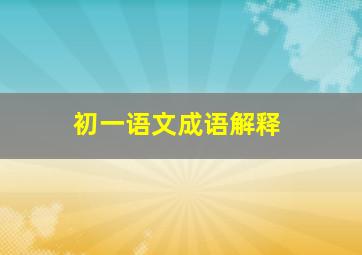 初一语文成语解释